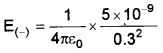 $E_{(-)} = \frac{1}{4\pi\varepsilon_0} \times \frac{5 \times 10^{-9}}{0.3^2}$